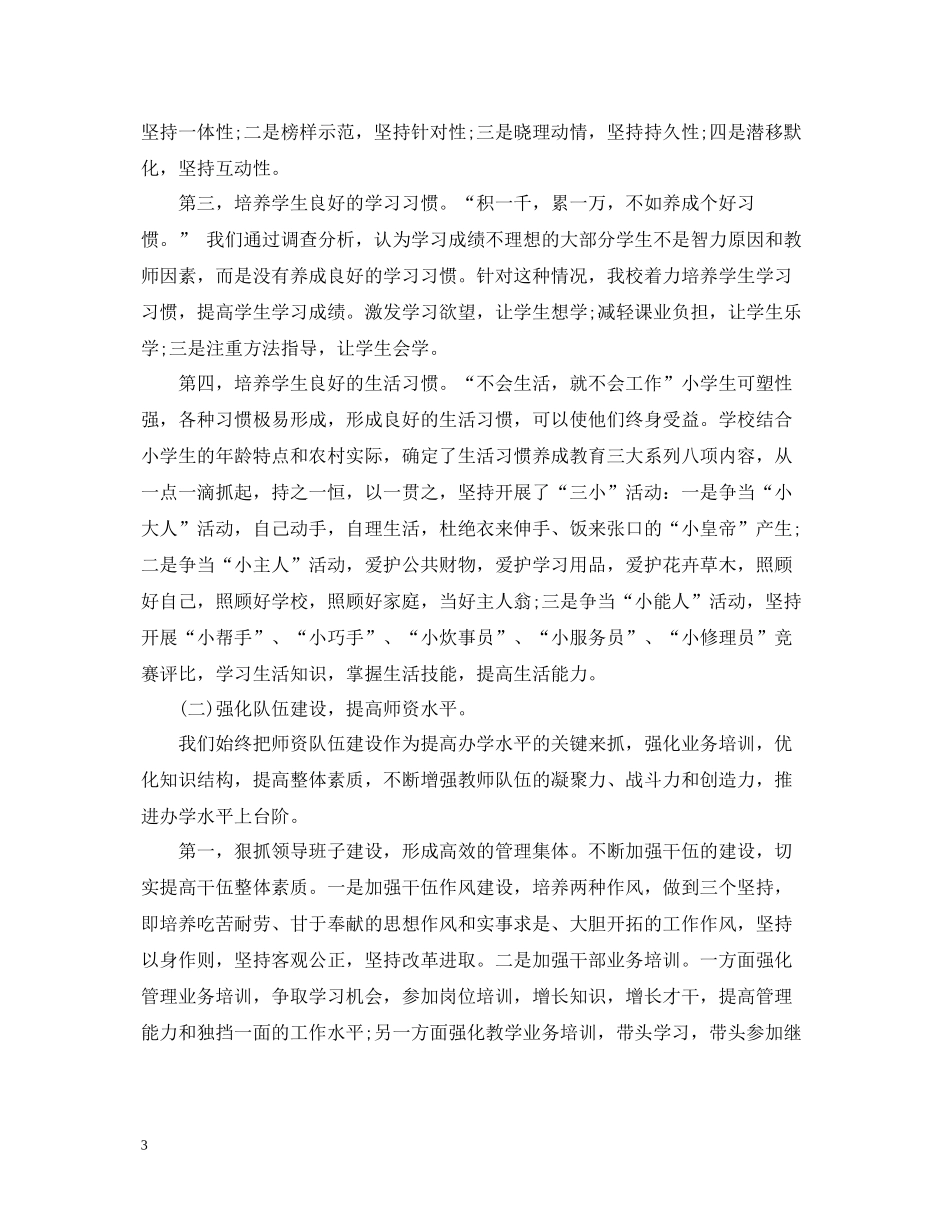 坚持一体性;二是榜样示范，坚持针对性;三是晓理动情，坚持持久性;四是潜移默化，坚持互动性。

第三，培养学生良好的学习习惯。“积一千，累一万，不如养成个好习惯。” 我们通过调查分析，认为学习成绩不理想的大部分学生不是智力原因和教师因素，而是没有养成良好的学习习惯。针对这种情况，我校着力培养学生学习习惯，提高学生学习成绩。激发学习欲望，让学生想学;减轻课业负担，让学生乐学;三是注重方法指导，让学生会学。

第四，培养学生良好的生活习惯。“不会生活，就不会工作”小学生可塑性强，各种习惯极易形成，形成良好的生活习惯，可以使他们终身受益。学校结合小学生的年龄特点和农村实际，确定了生活习惯养成教育三大系列八项内容，从一点一滴抓起，持之一恒，以一贯之，坚持开展了“三小”活动：一是争当“小大人”活动，自己动手，自理生活，杜绝衣来伸手、饭来张口的“小皇帝”产生;二是争当“小主人”活动，爱护公共财物，爱护学习用品，爱护花卉草木，照顾好自己，照顾好学校，照顾好家庭，当好主人翁;三是争当“小能人”活动，坚持开展“小帮手”、“小巧手”、“小炊事员”、“小服务员”、“小修理员”竞赛评比，学习生活知识，掌握生活技能，提高生活能力。

(二)强化队伍建设，提高师资水平。

我们始终把师资队伍建设作为提高办学水平的关键来抓，强化业务培训，优化知识结构，提高整体素质，不断增强教师队伍的凝聚力、战斗力和创造力，推进办学水平上台阶。

第一，狠抓领导班子建设，形成高效的管理集体。不断加强干伍的建设，切实提高干伍整体素质。一是加强干伍作风建设，培养两种作风，做到三个坚持，即培养吃苦耐劳、甘于奉献的思想作风和实事求是、大胆开拓的工作作风，坚持以身作则，坚持客观公正，坚持改革进取。二是加强干部业务培训。一方面强化管理业务培训，争取学习机会，参加岗位培训，增长知识，增长才干，提高管理能力和独挡一面的工作水平;另一方面强化教学业务培训，带头学习，带头参加继

3